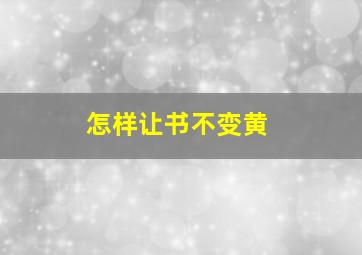 怎样让书不变黄